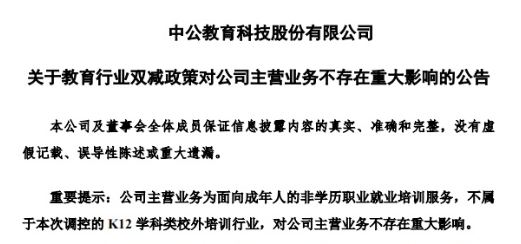 中公教育科技股份有限公司

关于教育行业双减政策对公司主营业务不存在重大影响的公告

本公司及董事会全体成员保证信息披露内容的真实、准确和完整，没有虚假记载、误导性陈述或重大遗漏。

重要提示：公司主营业务为面向成年人的非学历职业就业培训服务，不属于本次调控的 K12 学科类校外培训行业，对公司主营业务不存在重大影响。